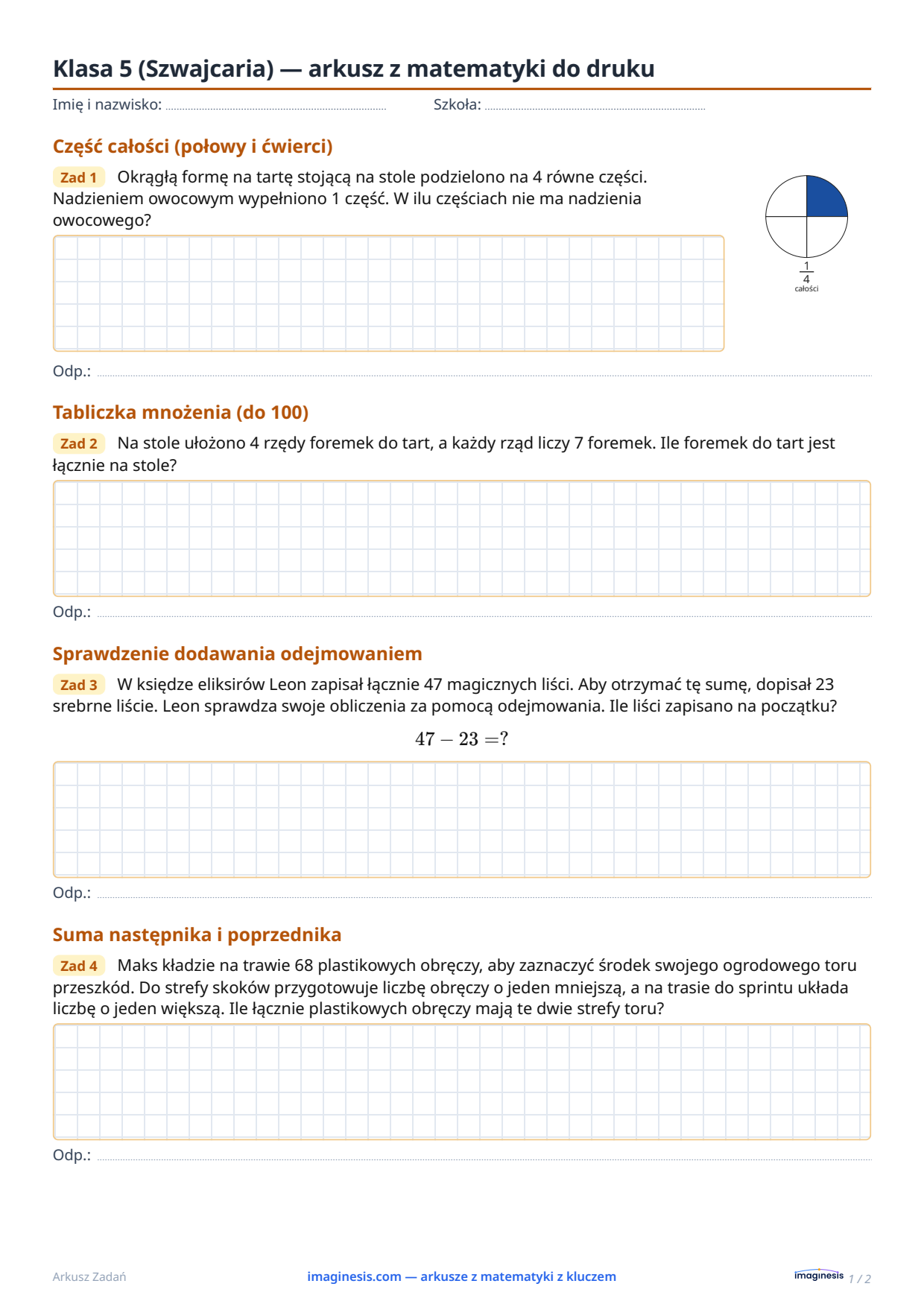 Klasa 5 (Szwajcaria) — arkusz z matematyki do druku

Imię i nazwisko: ____ Szkoła: ____

Część całości (połowy i ćwierci)

Zad 1 Okrągłą formę na tartę stojącą na stole podzielono na 4 równe części. Nadzieniem owocowym wypełniono 1 część. W ilu częściach nie ma nadzienia owocowego?

$\frac{1}{4}$
całości

Odp.: ____

Tabliczka mnożenia (do 100)

Zad 2 Na stole ułożono 4 rzędy foremek do tart, a każdy rząd liczy 7 foremek. Ile foremek do tart jest łącznie na stole?

Odp.: ____

Sprawdzenie dodawania odejmowaniem

Zad 3 W księdze eliksirów Leon zapisał łącznie 47 magicznych liści. Aby otrzymać tę sumę, dopisał 23 srebrne liście. Leon sprawdza swoje obliczenia za pomocą odejmowania. Ile liści zapisano na początku?

$47 - 23 = ?$

Odp.: ____

Suma następnika i poprzednika

Zad 4 Maks kładzie na trawie 68 plastikowych obręczy, aby zaznaczyć środek swojego ogrodowego toru przeszkód. Do strefy skoków przygotowuje liczbę obręczy o jeden mniejszą, a na trasie do sprintu układa liczbę o jeden większą. Ile łącznie plastikowych obręczy mają te dwie strefy toru?

Odp.: ____

Arkusz Zadań imaginesis.com — arkusze z matematyki z kluczem imaginesis 1 / 2